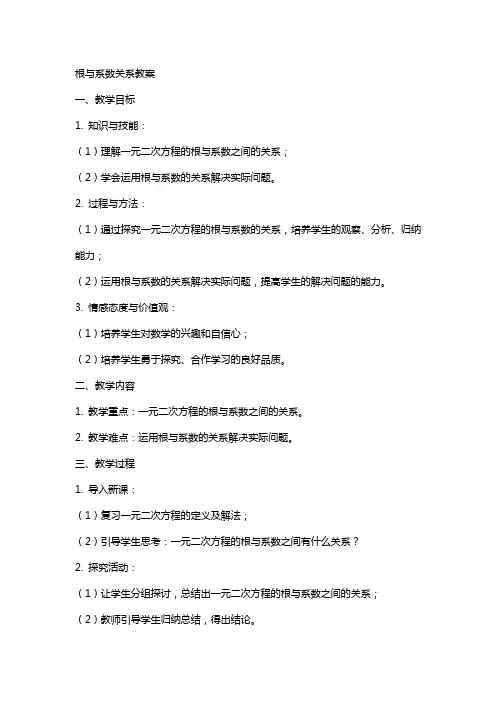 根与系数关系教案

一、教学目标

1. 知识与技能：

（1）理解一元二次方程的根与系数之间的关系；

（2）学会运用根与系数的关系解决实际问题。

2. 过程与方法：

（1）通过探究一元二次方程的根与系数的关系，培养学生的观察、分析、归纳能力；

（2）运用根与系数的关系解决实际问题，提高学生的解决问题的能力。

3. 情感态度与价值观：

（1）培养学生对数学的兴趣和自信心；

（2）培养学生勇于探究、合作学习的良好品质。

二、教学内容

1. 教学重点：一元二次方程的根与系数之间的关系。

2. 教学难点：运用根与系数的关系解决实际问题。

三、教学过程

1. 导入新课：

（1）复习一元二次方程的定义及解法；

（2）引导学生思考：一元二次方程的根与系数之间有什么关系？

2. 探究活动：

（1）让学生分组探讨，总结出一元二次方程的根与系数之间的关系；

（2）教师引导学生归纳总结，得出结论。